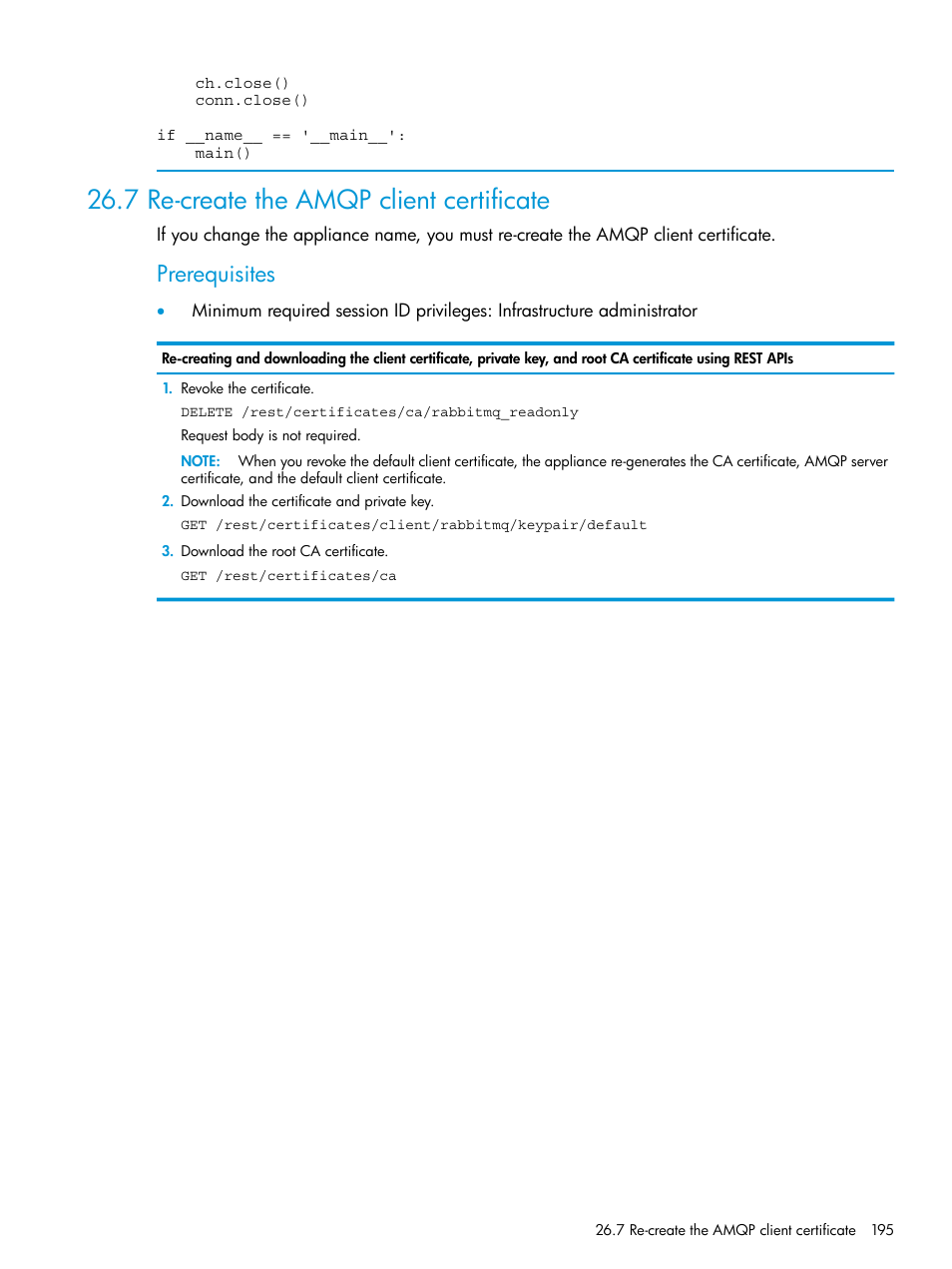 ch.close()
conn.close()

if __name__ == '__main__':
    main()

26.7 Re-create the AMQP client certificate

If you change the appliance name, you must re-create the AMQP client certificate.

Prerequisites

• Minimum required session ID privileges: Infrastructure administrator

Re-creating and downloading the client certificate, private key, and root CA certificate using REST APIs

1. Revoke the certificate.

DELETE /rest/certificates/ca/rabbitmq_readonly

Request body is not required.

NOTE: When you revoke the default client certificate, the appliance re-generates the CA certificate, AMQP server certificate, and the default client certificate.

2. Download the certificate and private key.

GET /rest/certificates/client/rabbitmq/keypair/default

3. Download the root CA certificate.

GET /rest/certificates/ca

26.7 Re-create the AMQP client certificate 195